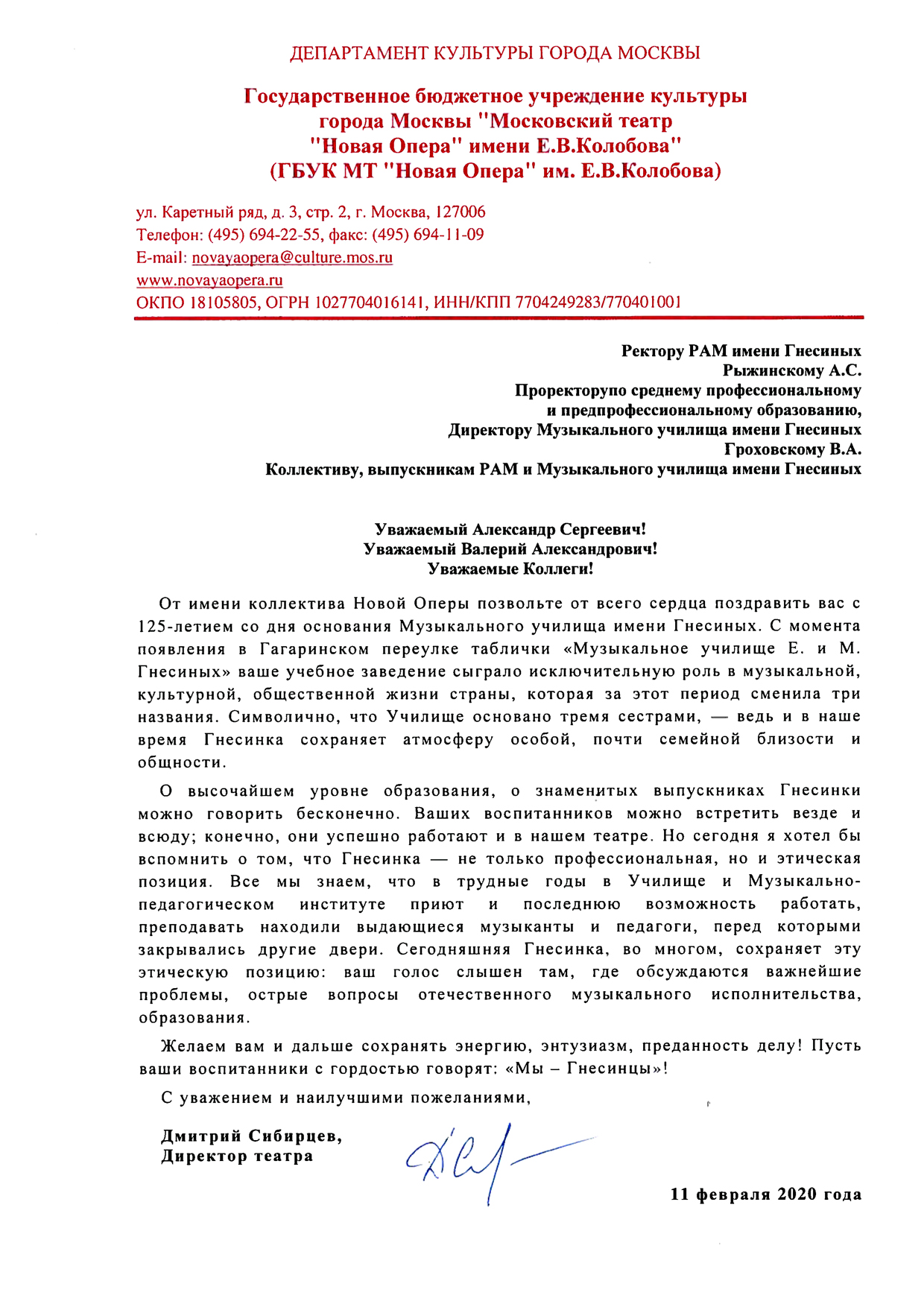 ДЕПАРТАМЕНТ КУЛЬТУРЫ ГОРОДА МОСКВЫ

Государственное бюджетное учреждение культуры города Москвы "Московский театр "Новая Опера" имени Е.В.Колобова" (ГБУК МТ "Новая Опера" им. Е.В.Колобова)

ул. Каретный ряд, д. 3, стр. 2, г. Москва, 127006
Телефон: (495) 694-22-55, факс: (495) 694-11-09
E-mail: novayaopera@culture.mos.ru
www.novayaopera.ru
ОКПО 18105805, ОГРН 1027704016141, ИНН/КПП 7704249283/770401001

Ректору РАМ имени Гнесиных
Рыжинскому А.С.
Проректорупо среднему профессиональному
и предпрофессиональному образованию,
Директору Музыкального училища имени Гнесиных
Гроховскому В.А.
Коллективу, выпускникам РАМ и Музыкального училища имени Гнесиных

Уважаемый Александр Сергеевич!
Уважаемый Валерий Александрович!
Уважаемые Коллеги!

От имени коллектива Новой Оперы позвольте от всего сердца поздравить вас с 125-летием со дня основания Музыкального училища имени Гнесиных. С момента появления в Гагаринском переулке таблички «Музыкальное училище Е. и М. Гнесиных» ваше учебное заведение сыграло исключительную роль в музыкальной, культурной, общественной жизни страны, которая за этот период сменила три названия. Символично, что Училище основано тремя сестрами, — ведь и в наше время Гнесинка сохраняет атмосферу особой, почти семейной близости и общности.

О высочайшем уровне образования, о знаменитых выпускниках Гнесинки можно говорить бесконечно. Ваших воспитанников можно встретить везде и всюду; конечно, они успешно работают и в нашем театре. Но сегодня я хотел бы вспомнить о том, что Гнесинка — не только профессиональная, но и этическая позиция. Все мы знаем, что в трудные годы в Училище и Музыкально-педагогическом институте приют и последнюю возможность работать, преподавать находили выдающиеся музыканты и педагоги, перед которыми закрывались другие двери. Сегодняшняя Гнесинка, во многом, сохраняет эту этическую позицию: ваш голос слышен там, где обсуждаются важнейшие проблемы, острые вопросы отечественного музыкального исполнительства, образования.

Желаем вам и дальше сохранять энергию, энтузиазм, преданность делу! Пусть ваши воспитанники с гордостью говорят: «Мы – Гнесинцы»!

С уважением и наилучшими пожеланиями,

Дмитрий Сибирцев,
Директор театра

11 февраля 2020 года